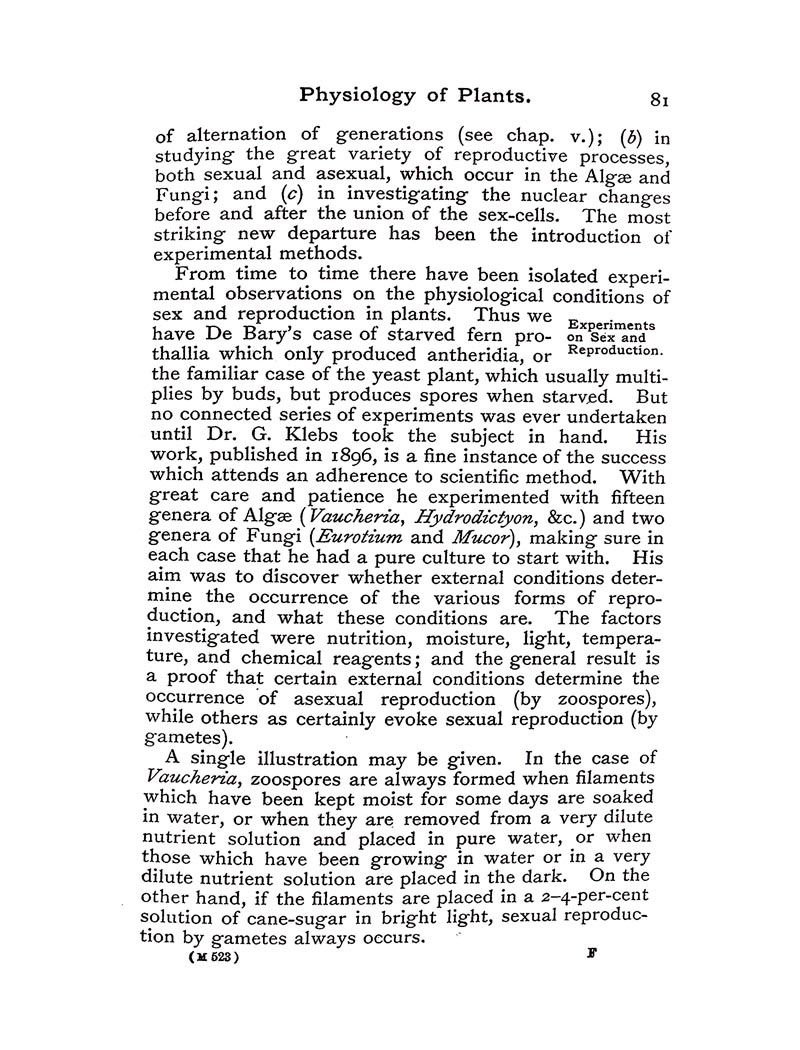 Physiology of Plants. 81

of alternation of generations (see chap. v.); (b) in studying the great variety of reproductive processes, both sexual and asexual, which occur in the Algæ and Fungi; and (c) in investigating the nuclear changes before and after the union of the sex-cells. The most striking new departure has been the introduction of experimental methods.

From time to time there have been isolated experimental observations on the physiological conditions of sex and reproduction in plants. Thus we have De Bary's case of starved fern prothallia which only produced antheridia, or the familiar case of the yeast plant, which usually multiplies by buds, but produces spores when starved. But no connected series of experiments was ever undertaken until Dr. G. Klebs took the subject in hand. His work, published in 1896, is a fine instance of the success which attends an adherence to scientific method. With great care and patience he experimented with fifteen genera of Algæ (Vaucheria, Hydrodictyon, &c.) and two genera of Fungi (Eurotium and Mucor), making sure in each case that he had a pure culture to start with. His aim was to discover whether external conditions determine the occurrence of the various forms of reproduction, and what these conditions are. The factors investigated were nutrition, moisture, light, temperature, and chemical reagents; and the general result is a proof that certain external conditions determine the occurrence of asexual reproduction (by zoospores), while others as certainly evoke sexual reproduction (by gametes).

Experiments on Sex and Reproduction.

A single illustration may be given. In the case of Vaucheria, zoospores are always formed when filaments which have been kept moist for some days are soaked in water, or when they are removed from a very dilute nutrient solution and placed in pure water, or when those which have been growing in water or in a very dilute nutrient solution are placed in the dark. On the other hand, if the filaments are placed in a 2–4-per-cent solution of cane-sugar in bright light, sexual reproduction by gametes always occurs.

(M 523) F